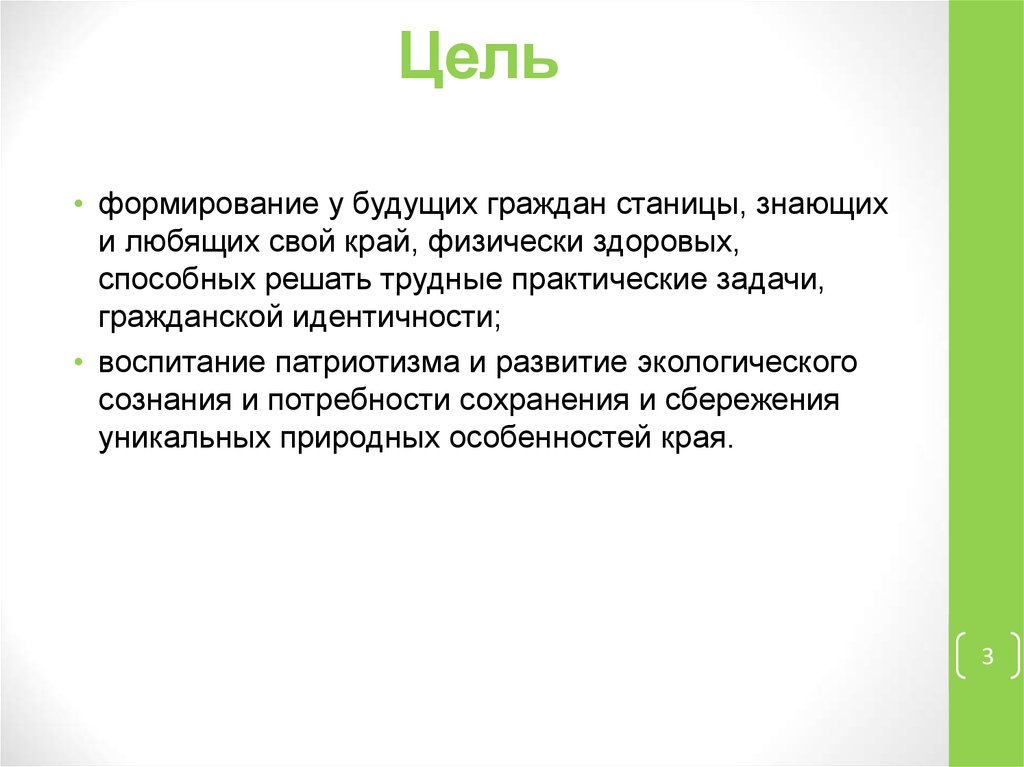 Цель

• формирование у будущих граждан станицы, знающих и любящих свой край, физически здоровых, способных решать трудные практические задачи, гражданской идентичности;

• воспитание патриотизма и развитие экологического сознания и потребности сохранения и сбережения уникальных природных особенностей края.

3